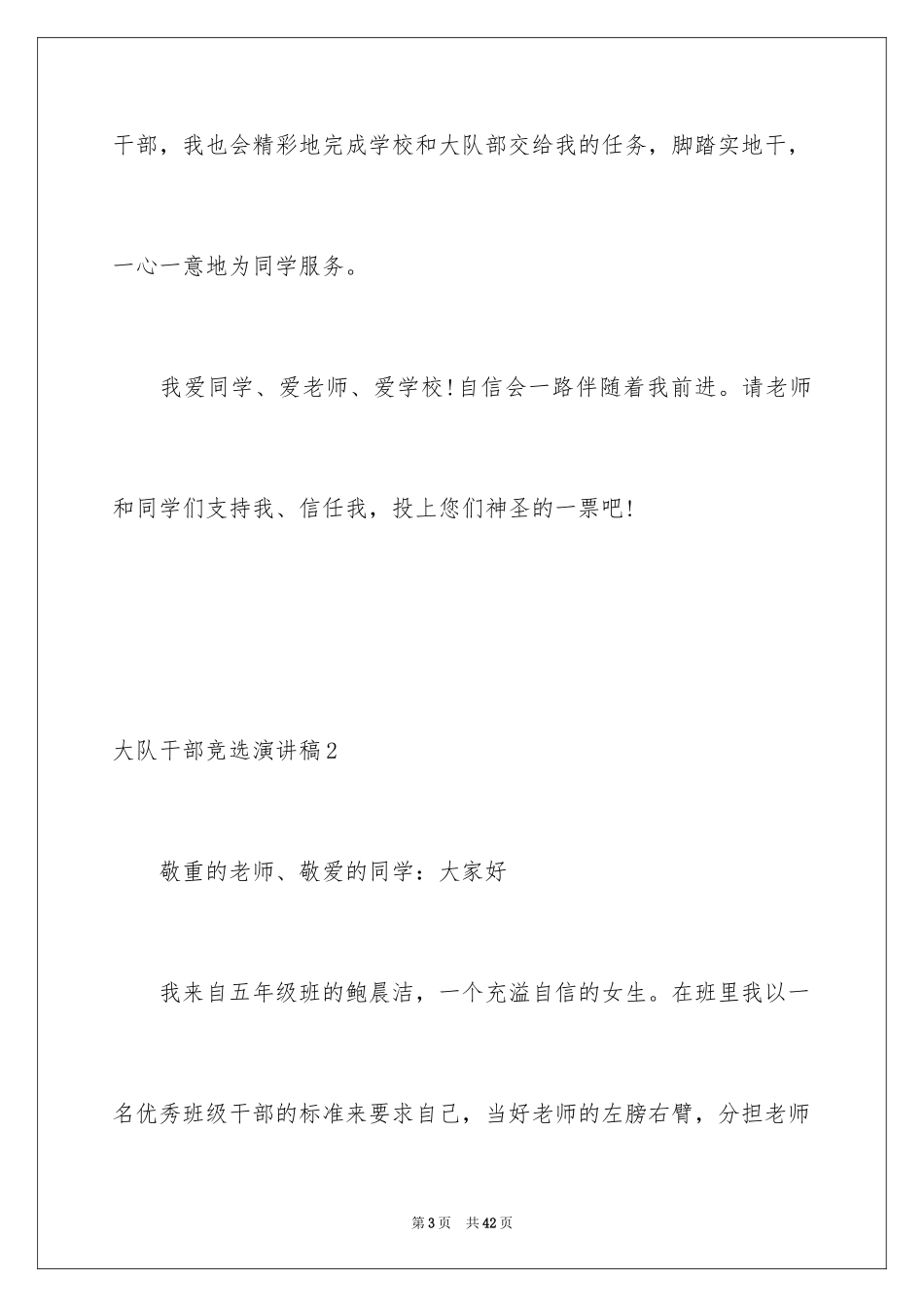 干部，我也会精彩地完成学校和大队部交给我的任务，脚踏实地干，一心一意地为同学服务。

我爱同学、爱老师、爱学校!自信会一路伴随着我前进。请老师和同学们支持我、信任我，投上您们神圣的一票吧!

大队干部竞选演讲稿2

敬重的老师、敬爱的同学：大家好

我来自五年级班的鲍晨洁，一个充溢自信的女生。在班里我以一名优秀班级干部的标准来要求自己，当好老师的左膀右臂，分担老师

第3页 共42页